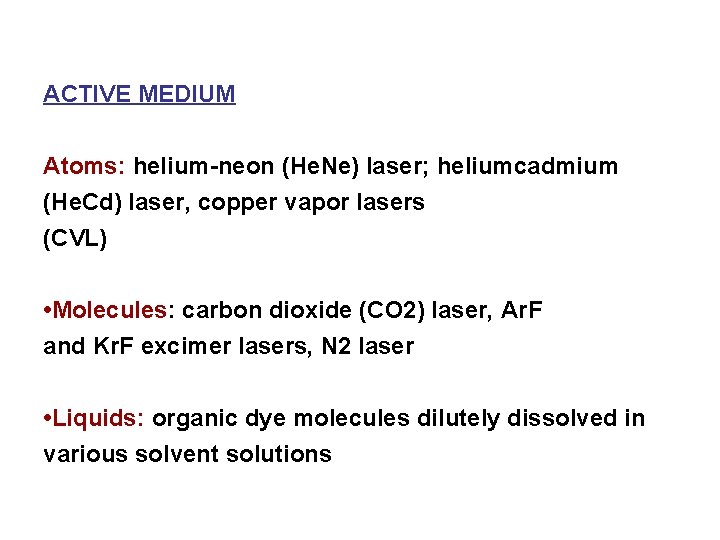 ACTIVE MEDIUM

Atoms: helium-neon (HeNe) laser; heliumcadmium (HeCd) laser, copper vapor lasers (CVL)

• Molecules: carbon dioxide (CO2) laser, ArF and KrF excimer lasers, N2 laser

• Liquids: organic dye molecules dilutely dissolved in various solvent solutions